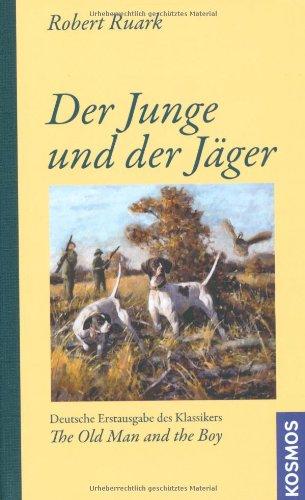 Urheberrechtlich geschütztes Material

Robert Ruark

Der Junge und der Jäger

Deutsche Erstausgabe des Klassikers
The Old Man and the Boy

KOSMOS

Urheberrechtlich geschütztes Material